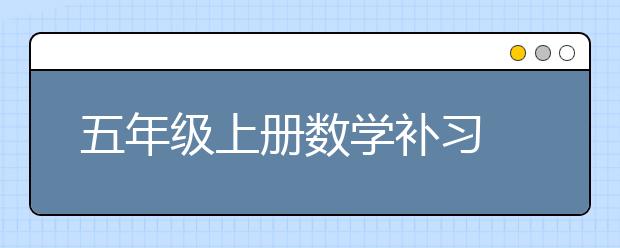 五年级上册数学补习